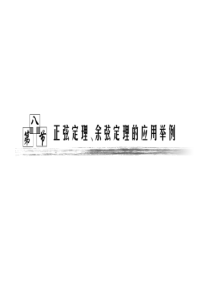 第八节 正弦定理、余弦定理的应用举例